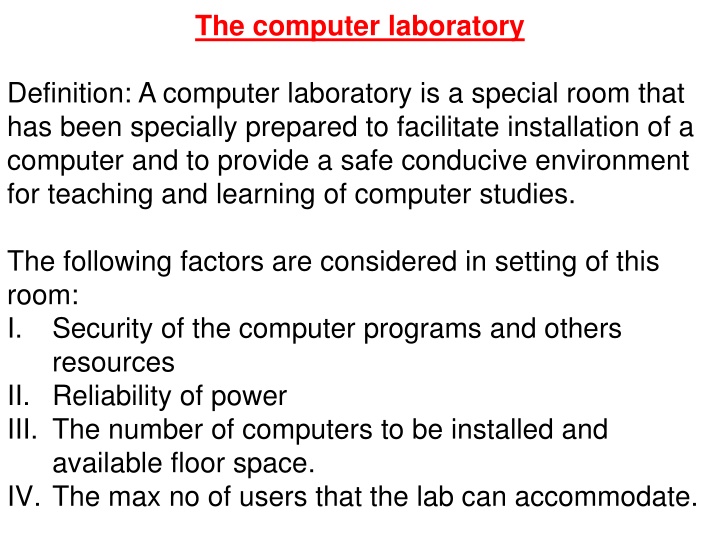 The computer laboratory

Definition: A computer laboratory is a special room that has been specially prepared to facilitate installation of a computer and to provide a safe conducive environment for teaching and learning of computer studies.

The following factors are considered in setting of this room:
I. Security of the computer programs and others resources
II. Reliability of power
III. The number of computers to be installed and available floor space.
IV. The max no of users that the lab can accommodate.